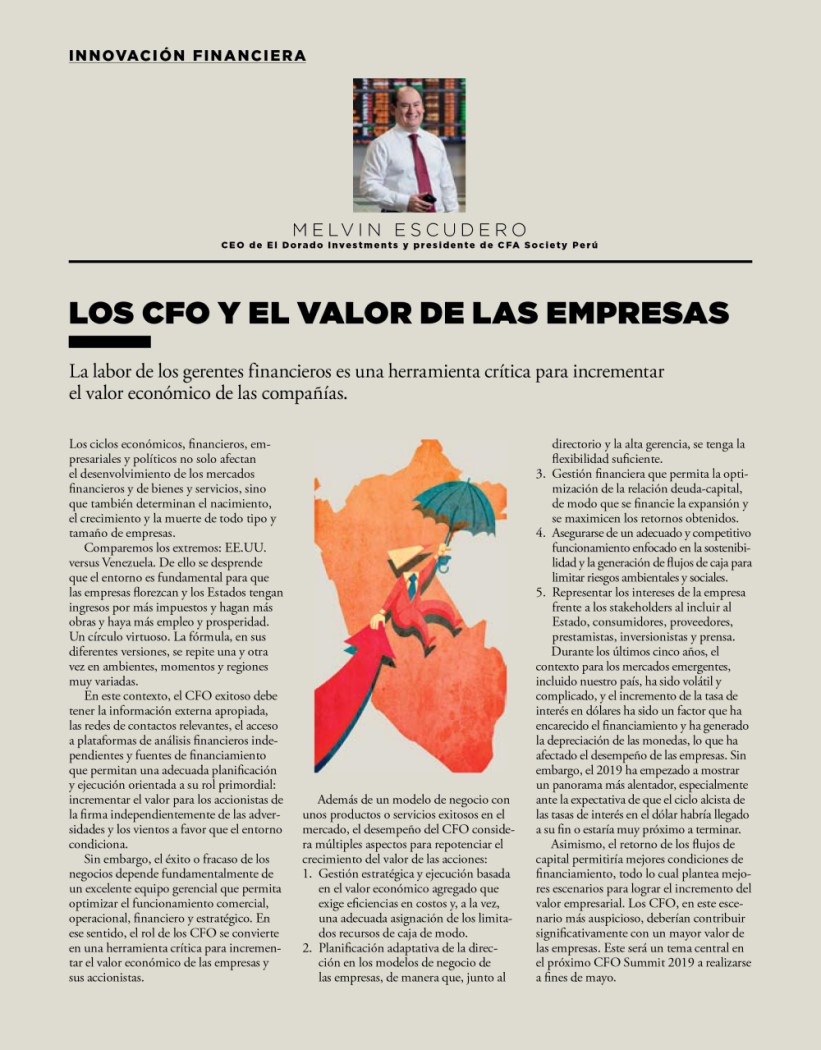 INNOVACIÓN FINANCIERA

MELVIN ESCUDERO
CEO de El Dorado Investments y presidente de CFA Society Perú

LOS CFO Y EL VALOR DE LAS EMPRESAS

La labor de los gerentes financieros es una herramienta crítica para incrementar el valor económico de las compañías.

Los ciclos económicos, financieros, empresariales y políticos no solo afectan el desenvolvimiento de los mercados financieros y de bienes y servicios, sino que también determinan el nacimiento, el crecimiento y la muerte de todo tipo y tamaño de empresas.

Comparemos los extremos: EE.UU. versus Venezuela. De ello se desprende que el entorno es fundamental para que las empresas florezcan y los Estados tengan ingresos por más impuestos y hagan más obras y haya más empleo y prosperidad. Un círculo virtuoso. La fórmula, en sus diferentes versiones, se repite una y otra vez en ambientes, momentos y regiones muy variadas.

En este contexto, el CFO exitoso debe tener la información externa apropiada, las redes de contactos relevantes, el acceso a plataformas de análisis financieros independientes y fuentes de financiamiento que permitan una adecuada planificación y ejecución orientada a su rol primordial: incrementar el valor para los accionistas de la firma independientemente de las adversidades y los vientos a favor que el entorno condiciona.

Sin embargo, el éxito o fracaso de los negocios depende fundamentalmente de un excelente equipo gerencial que permita optimizar el funcionamiento comercial, operacional, financiero y estratégico. En ese sentido, el rol de los CFO se convierte en una herramienta crítica para incrementar el valor económico de las empresas y sus accionistas.

Además de un modelo de negocio con unos productos o servicios exitosos en el mercado, el desempeño del CFO considera múltiples aspectos para repotenciar el crecimiento del valor de las acciones:
1. Gestión estratégica y ejecución basada en el valor económico agregado que exige eficiencias en costos y, a la vez, una adecuada asignación de los limitados recursos de caja de modo.
2. Planificación adaptativa de la dirección en los modelos de negocio de las empresas, de manera que, junto al directorio y la alta gerencia, se tenga la flexibilidad suficiente.
3. Gestión financiera que permita la optimización de la relación deuda-capital, de modo que se financie la expansión y se maximicen los retornos obtenidos.
4. Asegurarse de un adecuado y competitivo funcionamiento enfocado en la sostenibilidad y la generación de flujos de caja para limitar riesgos ambientales y sociales.
5. Representar los intereses de la empresa frente a los stakeholders al incluir al Estado, consumidores, proveedores, prestamistas, inversionistas y prensa.

Durante los últimos cinco años, el contexto para los mercados emergentes, incluido nuestro país, ha sido volátil y complicado, y el incremento de la tasa de interés en dólares ha sido un factor que ha encarecido el financiamiento y ha generado la depreciación de las monedas, lo que ha afectado el desempeño de las empresas. Sin embargo, el 2019 ha empezado a mostrar un panorama más alentador, especialmente ante la expectativa de que el ciclo alcista de las tasas de interés en el dólar habría llegado a su fin o estaría muy próximo a terminar.

Asimismo, el retorno de los flujos de capital permitiría mejores condiciones de financiamiento, todo lo cual plantea mejores escenarios para lograr el incremento del valor empresarial. Los CFO, en este escenario más auspicioso, deberían contribuir significativamente con un mayor valor de las empresas. Este será un tema central en el próximo CFO Summit 2019 a realizarse a fines de mayo.